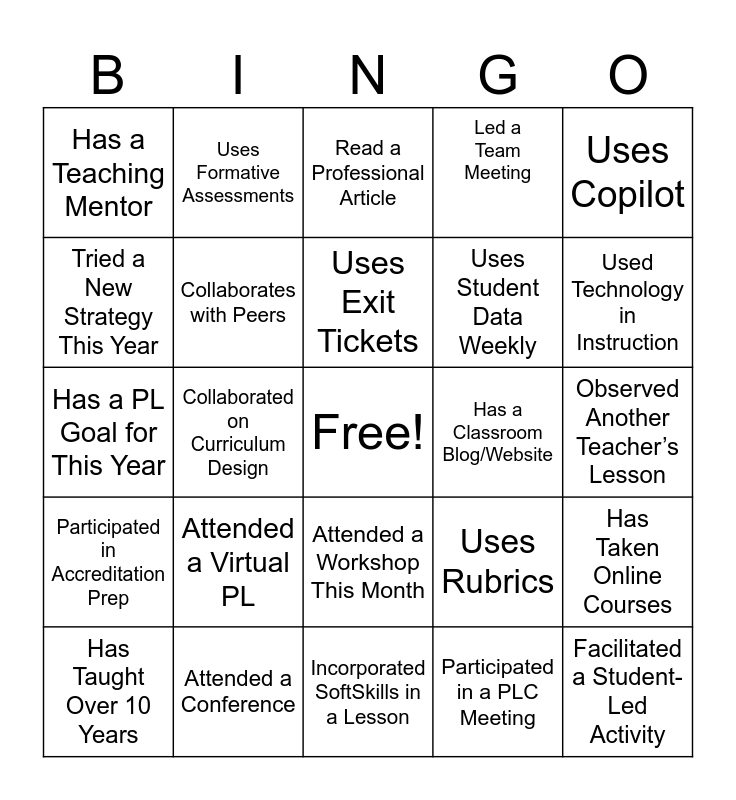 | B | I | N | G | O |
|---|---|---|---|---|
| Has a Teaching Mentor | Uses Formative Assessments | Read a Professional Article | Led a Team Meeting | Uses Copilot |
| Tried a New Strategy This Year | Collaborates with Peers | Uses Exit Tickets | Uses Student Data Weekly | Used Technology in Instruction |
| Has a PL Goal for This Year | Collaborated on Curriculum Design | Free! | Has a Classroom Blog/Website | Observed Another Teacher's Lesson |
| Participated in Accreditation Prep | Attended a Virtual PL | Attended a Workshop This Month | Uses Rubrics | Has Taken Online Courses |
| Has Taught Over 10 Years | Attended a Conference | Incorporated SoftSkills in a Lesson | Participated in a PLC Meeting | Facilitated a Student-Led Activity |